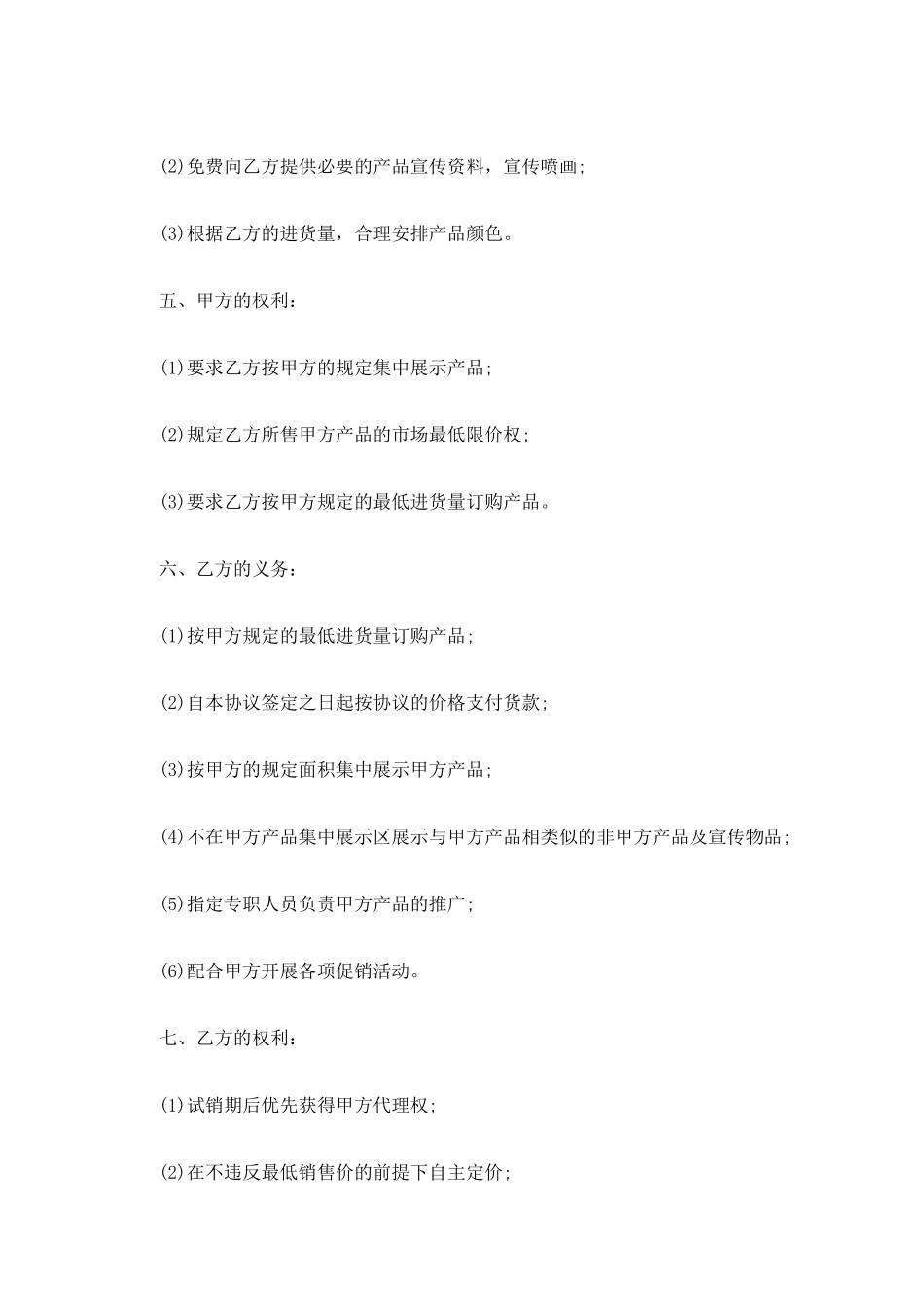 (2)免费向乙方提供必要的产品宣传资料，宣传喷画;

(3)根据乙方的进货量，合理安排产品颜色。

五、甲方的权利：

(1)要求乙方按甲方的规定集中展示产品;

(2)规定乙方所售甲方产品的市场最低限价权;

(3)要求乙方按甲方规定的最低进货量订购产品。

六、乙方的义务：

(1)按甲方规定的最低进货量订购产品;

(2)自本协议签定之日起按协议的价格支付货款;

(3)按甲方的规定面积集中展示甲方产品;

(4)不在甲方产品集中展示区展示与甲方产品相类似的非甲方产品及宣传物品;

(5)指定专职人员负责甲方产品的推广;

(6)配合甲方开展各项促销活动。

七、乙方的权利：

(1)试销期后优先获得甲方代理权;

(2)在不违反最低销售价的前提下自主定价;